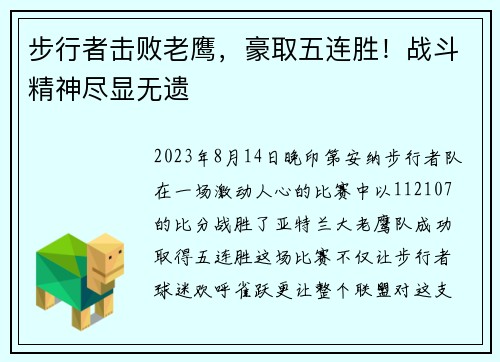 步行者击败老鹰，豪取五连胜！战斗精神尽显无遗

2023年8月14日晚印第安纳步行者队在一场激动人心的比赛中以112107的比分战胜了亚特兰大老鹰队成功取得五连胜这场比赛不仅让步行者球迷欢呼雀跃更让整个联盟对这支